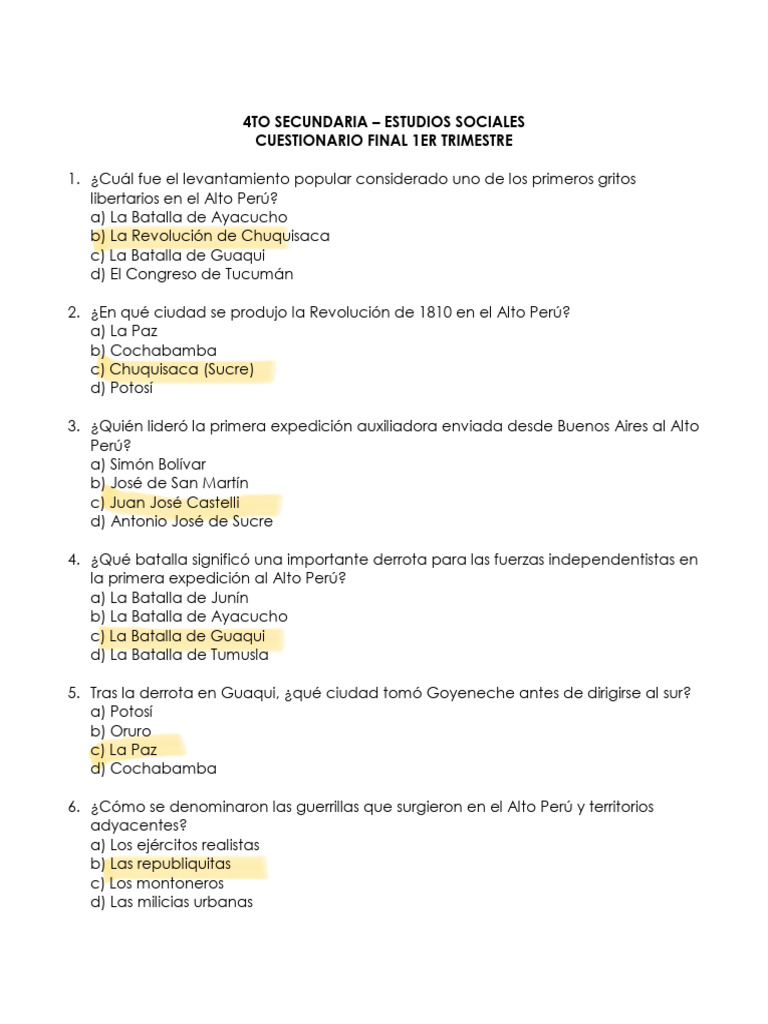 4TO SECUNDARIA – ESTUDIOS SOCIALES
CUESTIONARIO FINAL 1ER TRIMESTRE

1. ¿Cuál fue el levantamiento popular considerado uno de los primeros gritos libertarios en el Alto Perú?
a) La Batalla de Ayacucho
b) La Revolución de Chuquisaca
c) La Batalla de Guaqui
d) El Congreso de Tucumán

2. ¿En qué ciudad se produjo la Revolución de 1810 en el Alto Perú?
a) La Paz
b) Cochabamba
c) Chuquisaca (Sucre)
d) Potosí

3. ¿Quién lideró la primera expedición auxiliadora enviada desde Buenos Aires al Alto Perú?
a) Simón Bolívar
b) José de San Martín
c) Juan José Castelli
d) Antonio José de Sucre

4. ¿Qué batalla significó una importante derrota para las fuerzas independentistas en la primera expedición al Alto Perú?
a) La Batalla de Junín
b) La Batalla de Ayacucho
c) La Batalla de Guaqui
d) La Batalla de Tumusla

5. Tras la derrota en Guaqui, ¿qué ciudad tomó Goyeneche antes de dirigirse al sur?
a) Potosí
b) Oruro
c) La Paz
d) Cochabamba

6. ¿Cómo se denominaron las guerrillas que surgieron en el Alto Perú y territorios adyacentes?
a) Los ejércitos realistas
b) Las republiquitas
c) Los montoneros
d) Las milicias urbanas